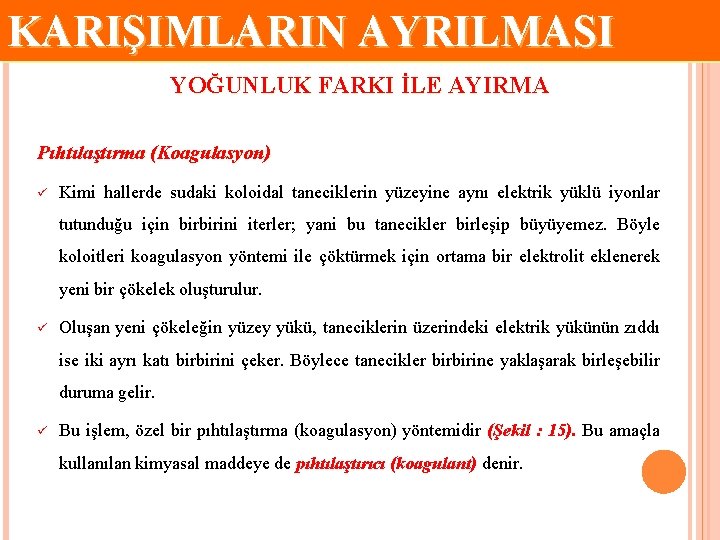 KARIŞIMLARIN AYRILMASI

YOĞUNLUK FARKI İLE AYIRMA

Pıhtılaştırma (Koagulasyon)

✓ Kimi hallerde sudaki koloidal taneciklerin yüzeyine aynı elektrik yüklü iyonlar tutunduğu için birbirini iterler; yani bu tanecikler birleşip büyüyemez. Böyle koloitleri koagulasyon yöntemi ile çöktürmek için ortama bir elektrolit eklenerek yeni bir çökelek oluşturulur.

✓ Oluşan yeni çökeleğin yüzey yükü, taneciklerin üzerindeki elektrik yükünün zıddı ise iki ayrı katı birbirini çeker. Böylece tanecikler birbirine yaklaşarak birleşebilir duruma gelir.

✓ Bu işlem, özel bir pıhtılaştırma (koagulasyon) yöntemidir (Şekil : 15). Bu amaçla kullanılan kimyasal maddeye de pıhtılaştırıcı (koagulant) denir.